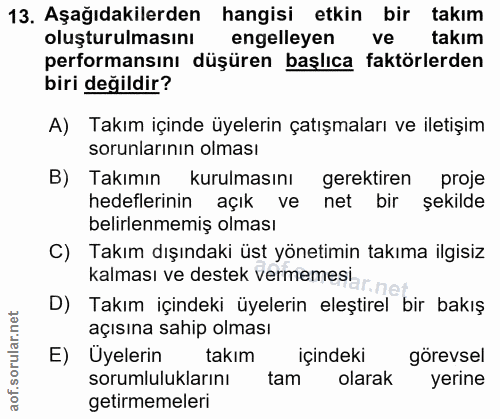 13. Aşağıdakilerden hangisi etkin bir takım oluşturulmasını engelleyen ve takım performansını düşüren başlıca faktörlerden biri değildir?

A) Takım içinde üyelerin çatışmaları ve iletişim sorunlarının olması

B) Takımın kurulmasını gerektiren proje hedeflerinin açık ve net bir şekilde belirlenmemiş olması

C) Takım dışındaki üst yönetimin takıma ilgisiz kalması ve destek vermemesi

aof.sorular.net

D) Takım içindeki üyelerin eleştirel bir bakış açısına sahip olması

E) Üyelerin takım içindeki görevsel sorumluluklarını tam olarak yerine getirmemeleri

aof.sorular.net